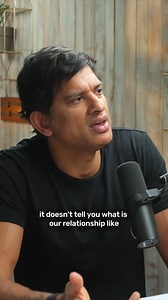 it doesn't tell you what is our relationship like